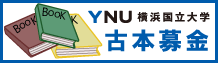 BOOK
BOOK
K
YNU 横浜国立大学
古本募金